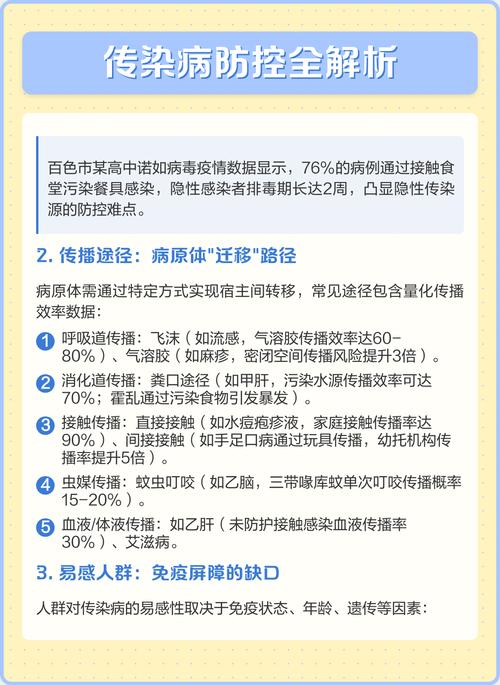 传染病防控全解析

百色市某高中诺如病毒疫情数据显示，76%的病例通过接触食堂污染餐具感染，隐性感染者排毒期长达2周，凸显隐性传染源的防控难点。

2. 传播途径：病原体"迁移"路径

病原体需通过特定方式实现宿主间转移，常见途径包含量化传播效率数据：

1 呼吸道传播：飞沫（如流感，气溶胶传播效率达60-80%）、气溶胶（如麻疹，密闭空间传播风险提升3倍）。

2 消化道传播：粪口途径（如甲肝，污染水源传播效率可达70%；霍乱通过污染食物引发暴发）。

3 接触传播：直接接触（如水痘疱疹液，家庭接触传播率达90%）、间接接触（如手足口病通过玩具传播，幼托机构传播率提升5倍）。

4 虫媒传播：蚊虫叮咬（如乙脑，三带喙库蚊单次叮咬传播概率15-20%）。

5 血液/体液传播：如乙肝（未防护接触感染血液传播率30%）、艾滋病。

3. 易感人群：免疫屏障的缺口

人群对传染病的易感性取决于免疫状态、年龄、遗传等因素：